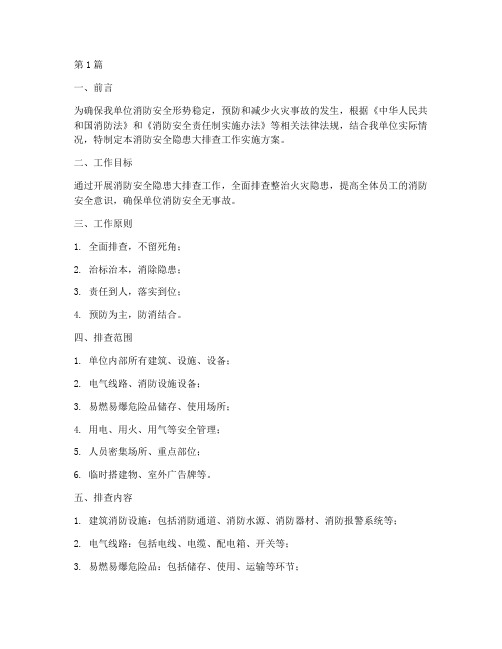 第1篇

一、前言

为确保我单位消防安全形势稳定，预防和减少火灾事故的发生，根据《中华人民共和国消防法》和《消防安全责任制实施办法》等相关法律法规，结合我单位实际情况，特制定本消防安全隐患大排查工作实施方案。

二、工作目标

通过开展消防安全隐患大排查工作，全面排查整治火灾隐患，提高全体员工的消防安全意识，确保单位消防安全无事故。

三、工作原则

1. 全面排查，不留死角；

2. 治标治本，消除隐患；

3. 责任到人，落实到位；

4. 预防为主，防消结合。

四、排查范围

1. 单位内部所有建筑、设施、设备；

2. 电气线路、消防设施设备；

3. 易燃易爆危险品储存、使用场所；

4. 用电、用火、用气等安全管理；

5. 人员密集场所、重点部位；

6. 临时搭建物、室外广告牌等。

五、排查内容

1. 建筑消防设施：包括消防通道、消防水源、消防器材、消防报警系统等；

2. 电气线路：包括电线、电缆、配电箱、开关等；

3. 易燃易爆危险品：包括储存、使用、运输等环节；